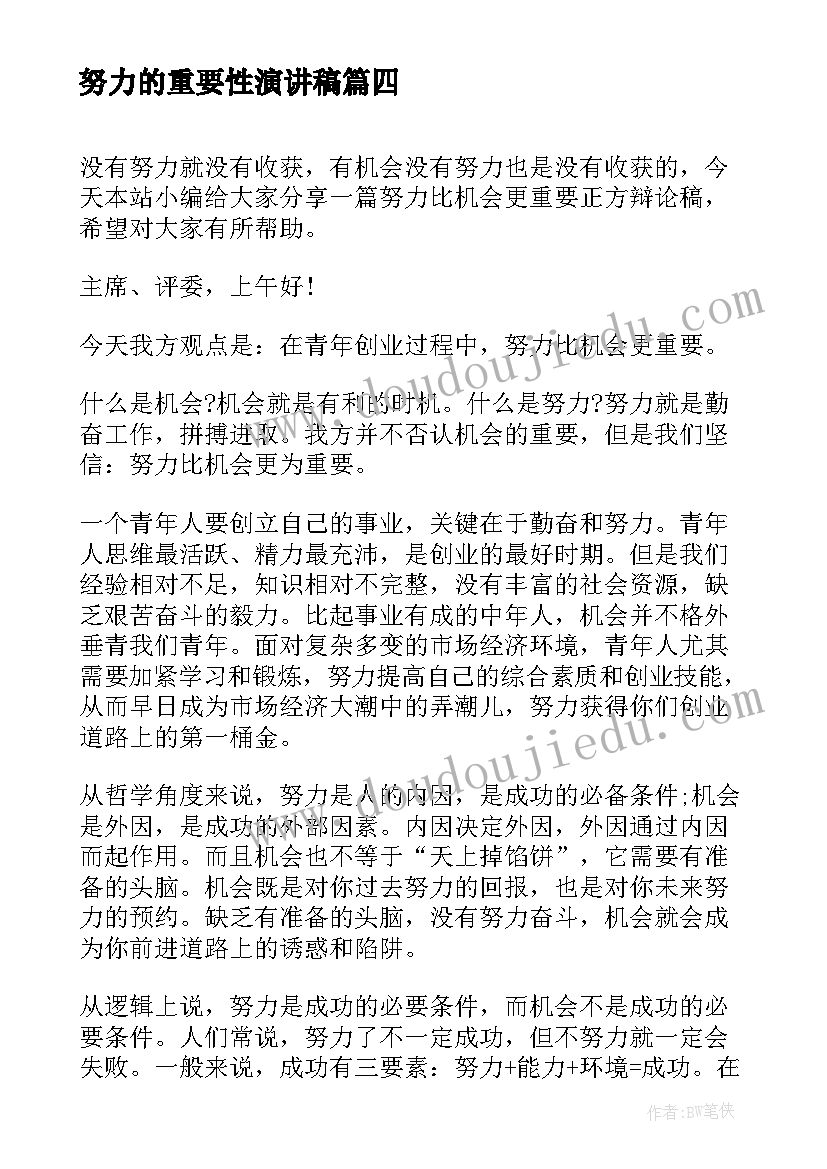 努力的重要性演讲稿篇四

没有努力就没有收获，有机会没有努力也是没有收获的，今天本站小编给大家分享一篇努力比机会更重要正方辩论稿，希望对大家有所帮助。

主席、评委，上午好！

今天我方观点是：在青年创业过程中，努力比机会更重要。

什么是机会?机会就是有利的时机。什么是努力?努力就是勤奋工作，拼搏进取。我方并不否认机会的重要，但是我们坚信：努力比机会更为重要。

一个青年人要创立自己的事业，关键在于勤奋和努力。青年人思维最活跃、精力最充沛，是创业的最好时期。但是我们经验相对不足，知识相对不完整，没有丰富的社会资源，缺乏艰苦奋斗的毅力。比起事业有成的中年人，机会并不格外垂青我们青年。面对复杂多变的市场经济环境，青年人尤其需要加紧学习和锻炼，努力提高自己的综合素质和创业技能，从而早日成为市场经济大潮中的弄潮儿，努力获得你们创业道路上的第一桶金。

从哲学角度来说，努力是人的内因，是成功的必备条件;机会是外因，是成功的外部因素。内因决定外因，外因通过内因而起作用。而且机会也不等于“天上掉馅饼”，它需要有准备的头脑。机会既是对你过去努力的回报，也是对你未来努力的预约。缺乏有准备的头脑，没有努力奋斗，机会就会成为你前进道路上的诱惑和陷阱。

从逻辑上说，努力是成功的必要条件，而机会不是成功的必要条件。人们常说，努力了不一定成功，但不努力就一定会失败。一般来说，成功有三要素：努力+能力+环境=成功。在

www.doudoujiedu.com
www.doudoujiedu.com

作者：BW笔侠